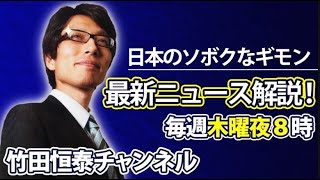 日本のソボクなギモン

最新ニュース解説!

毎週木曜夜８時

竹田恒泰チャンネル